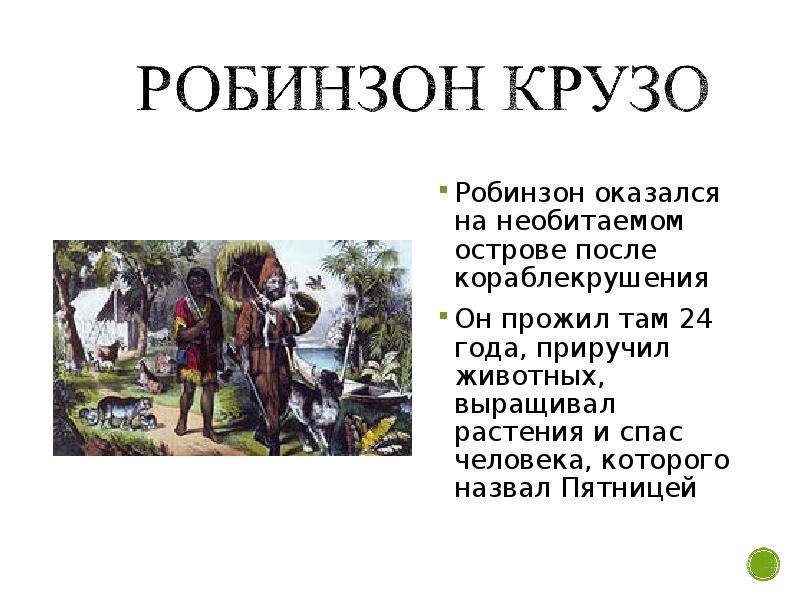 РОБИНЗОН КРУЗО

Робинзон оказался на необитаемом острове после кораблекрушения

Он прожил там 24 года, приручил животных, выращивал растения и спас человека, которого назвал Пятницей